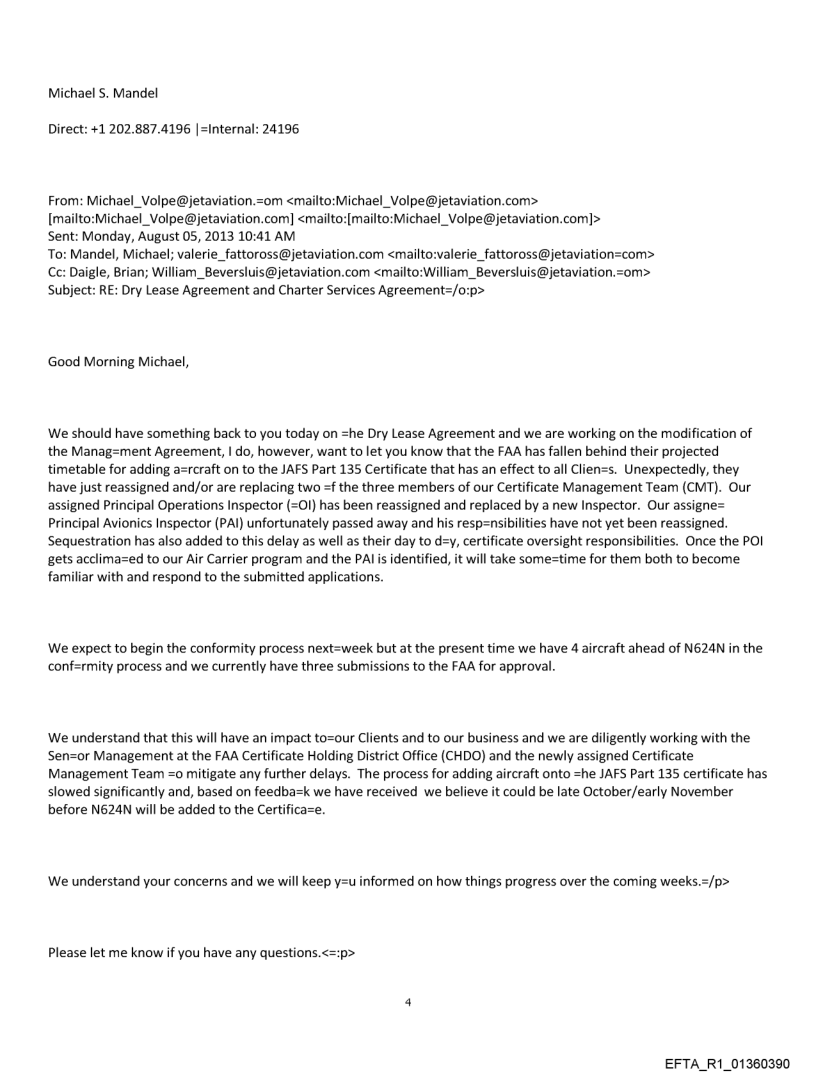 Michael S. Mandel

Direct: +1 202.887.4196 |=Internal: 24196

From: Michael_Volpe@jetaviation.=om <mailto:Michael_Volpe@jetaviation.com> [mailto:Michael_Volpe@jetaviation.com] <mailto:[mailto:Michael_Volpe@jetaviation.com]>
Sent: Monday, August 05, 2013 10:41 AM
To: Mandel, Michael; valerie_fattoross@jetaviation.com <mailto:valerie_fattoross@jetaviation=com>
Cc: Daigle, Brian; William_Beversluis@jetaviation.com <mailto:William_Beversluis@jetaviation.=om>
Subject: RE: Dry Lease Agreement and Charter Services Agreement=/o:p>

Good Morning Michael,

We should have something back to you today on =he Dry Lease Agreement and we are working on the modification of the Manag=ment Agreement, I do, however, want to let you know that the FAA has fallen behind their projected timetable for adding a=rcraft on to the JAFS Part 135 Certificate that has an effect to all Clien=s. Unexpectedly, they have just reassigned and/or are replacing two =f the three members of our Certificate Management Team (CMT). Our assigned Principal Operations Inspector (=OI) has been reassigned and replaced by a new Inspector. Our assigne= Principal Avionics Inspector (PAI) unfortunately passed away and his resp=nsibilities have not yet been reassigned. Sequestration has also added to this delay as well as their day to d=y, certificate oversight responsibilities. Once the POI gets acclima=ed to our Air Carrier program and the PAI is identified, it will take some=time for them both to become familiar with and respond to the submitted applications.

We expect to begin the conformity process next=week but at the present time we have 4 aircraft ahead of N624N in the conf=rmity process and we currently have three submissions to the FAA for approval.

We understand that this will have an impact to=our Clients and to our business and we are diligently working with the Sen=or Management at the FAA Certificate Holding District Office (CHDO) and the newly assigned Certificate Management Team =o mitigate any further delays. The process for adding aircraft onto =he JAFS Part 135 certificate has slowed significantly and, based on feedba=k we have received we believe it could be late October/early November before N624N will be added to the Certifica=e.

We understand your concerns and we will keep y=u informed on how things progress over the coming weeks.=/p>

Please let me know if you have any questions.<=:p>

4

EFTA_R1_01360390